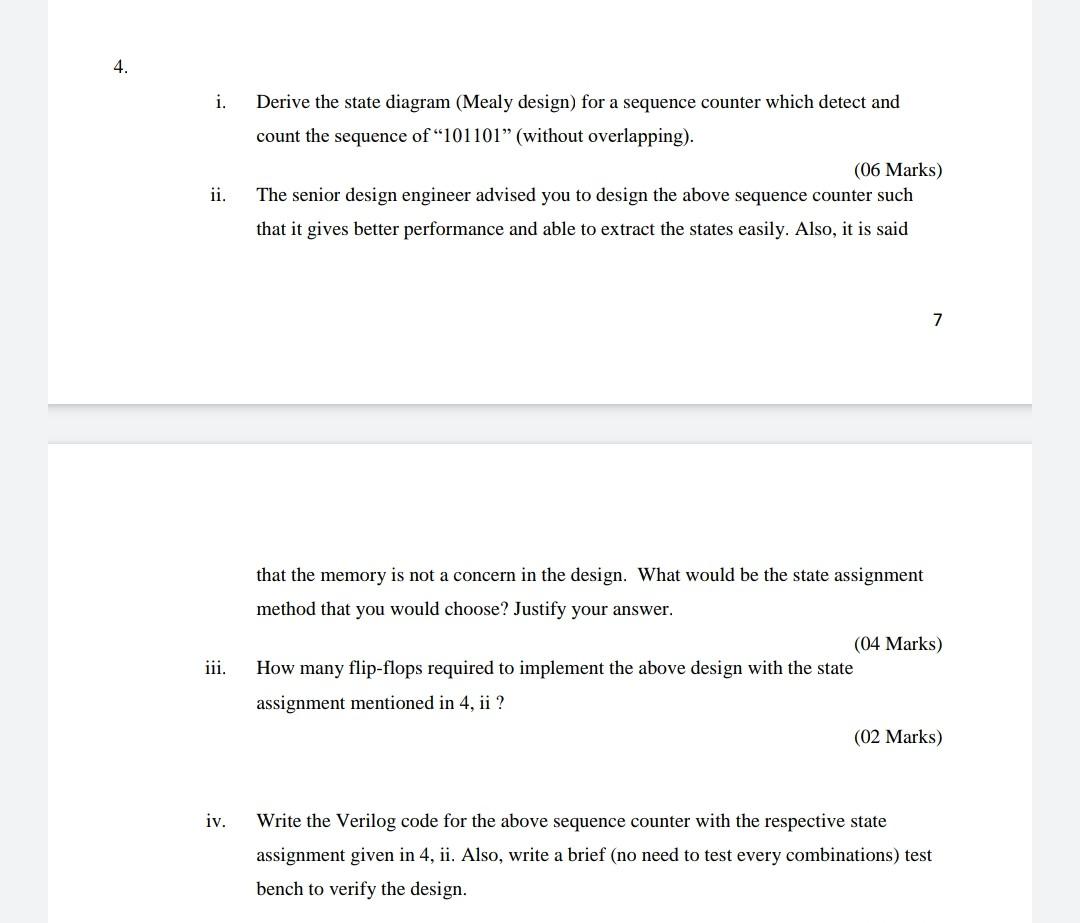 4.

i. Derive the state diagram (Mealy design) for a sequence counter which detect and count the sequence of “101101” (without overlapping).

(06 Marks)

ii. The senior design engineer advised you to design the above sequence counter such that it gives better performance and able to extract the states easily. Also, it is said

7

that the memory is not a concern in the design. What would be the state assignment method that you would choose? Justify your answer.

(04 Marks)

iii. How many flip-flops required to implement the above design with the state assignment mentioned in 4, ii ?

(02 Marks)

iv. Write the Verilog code for the above sequence counter with the respective state assignment given in 4, ii. Also, write a brief (no need to test every combinations) test bench to verify the design.